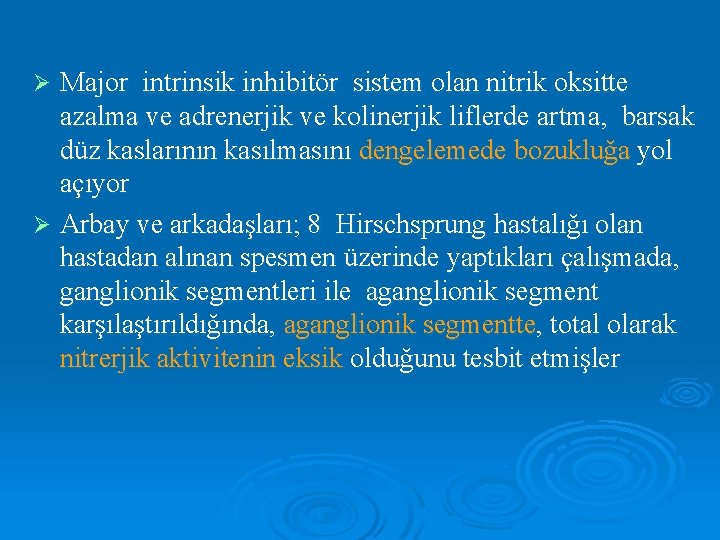 ➢ Major intrinsik inhibitör sistem olan nitrik oksitte azalma ve adrenerjik ve kolinerjik liflerde artma, barsak düz kaslarının kasılmasını dengelemede bozukluğa yol açıyor

➢ Arbay ve arkadaşları; 8 Hirschsprung hastalığı olan hastadan alınan spesmen üzerinde yaptıkları çalışmada, ganglionik segmentleri ile aganglionik segment karşılaştırıldığında, aganglionik segmentte, total olarak nitrerjik aktivitenin eksik olduğunu tesbit etmişler